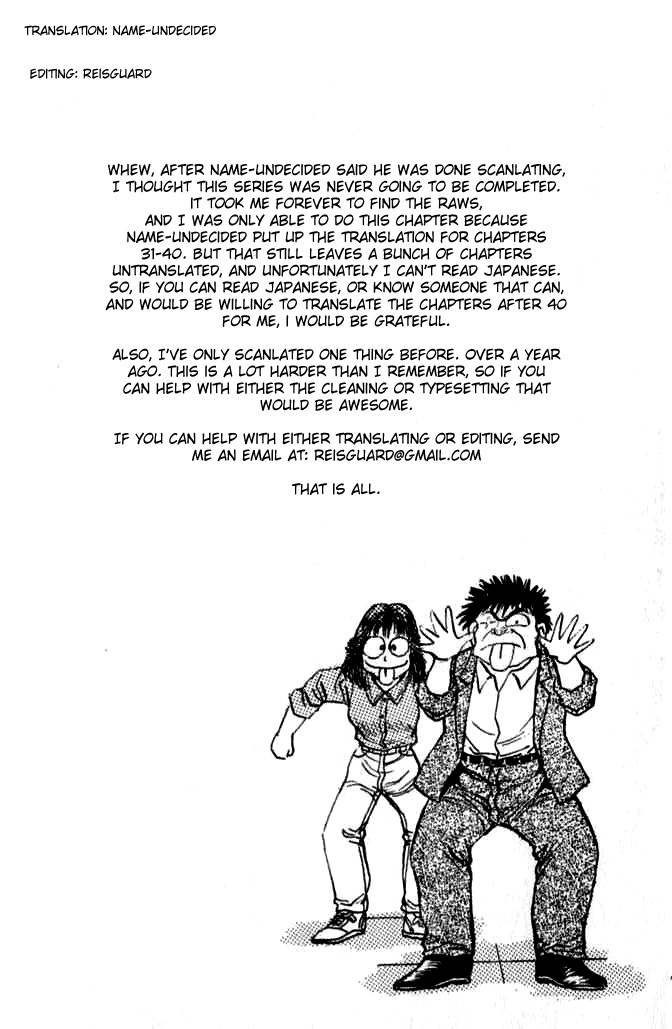 TRANSLATION: NAME-UNDECIDED

EDITING: REISGUARD

WHEW, AFTER NAME-UNDECIDED SAID HE WAS DONE SCANLATING, I THOUGHT THIS SERIES WAS NEVER GOING TO BE COMPLETED. IT TOOK ME FOREVER TO FIND THE RAWS, AND I WAS ONLY ABLE TO DO THIS CHAPTER BECAUSE NAME-UNDECIDED PUT UP THE TRANSLATION FOR CHAPTERS 31-40. BUT THAT STILL LEAVES A BUNCH OF CHAPTERS UNTRANSLATED, AND UNFORTUNATELY I CAN'T READ JAPANESE. SO, IF YOU CAN READ JAPANESE, OR KNOW SOMEONE THAT CAN, AND WOULD BE WILLING TO TRANSLATE THE CHAPTERS AFTER 40 FOR ME, I WOULD BE GRATEFUL.

ALSO, I'VE ONLY SCANLATED ONE THING BEFORE. OVER A YEAR AGO. THIS IS A LOT HARDER THAN I REMEMBER, SO IF YOU CAN HELP WITH EITHER THE CLEANING OR TYPESETTING THAT WOULD BE AWESOME.

IF YOU CAN HELP WITH EITHER TRANSLATING OR EDITING, SEND ME AN EMAIL AT: REISGUARD@GMAIL.COM

THAT IS ALL.